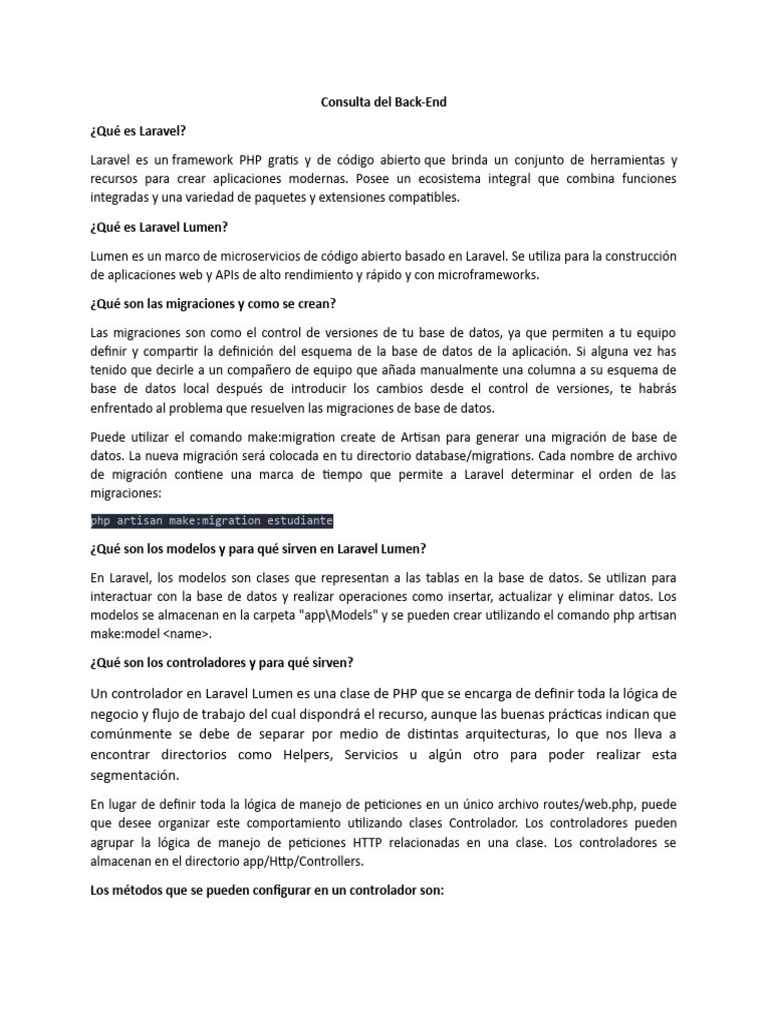 Consulta del Back-End

¿Qué es Laravel?

Laravel es un framework PHP gratis y de código abierto que brinda un conjunto de herramientas y recursos para crear aplicaciones modernas. Posee un ecosistema integral que combina funciones integradas y una variedad de paquetes y extensiones compatibles.

¿Qué es Laravel Lumen?

Lumen es un marco de microservicios de código abierto basado en Laravel. Se utiliza para la construcción de aplicaciones web y APIs de alto rendimiento y rápido y con microframeworks.

¿Qué son las migraciones y como se crean?

Las migraciones son como el control de versiones de tu base de datos, ya que permiten a tu equipo definir y compartir la definición del esquema de la base de datos de la aplicación. Si alguna vez has tenido que decirle a un compañero de equipo que añada manualmente una columna a su esquema de base de datos local después de introducir los cambios desde el control de versiones, te habrás enfrentado al problema que resuelven las migraciones de base de datos.

Puede utilizar el comando make:migration create de Artisan para generar una migración de base de datos. La nueva migración será colocada en tu directorio database/migrations. Cada nombre de archivo de migración contiene una marca de tiempo que permite a Laravel determinar el orden de las migraciones:

php artisan make:migration estudiante

¿Qué son los modelos y para qué sirven en Laravel Lumen?

En Laravel, los modelos son clases que representan a las tablas en la base de datos. Se utilizan para interactuar con la base de datos y realizar operaciones como insertar, actualizar y eliminar datos. Los modelos se almacenan en la carpeta "app\Models" y se pueden crear utilizando el comando php artisan make:model <name>.

¿Qué son los controladores y para qué sirven?

Un controlador en Laravel Lumen es una clase de PHP que se encarga de definir toda la lógica de negocio y flujo de trabajo del cual dispondrá el recurso, aunque las buenas prácticas indican que comúnmente se debe de separar por medio de distintas arquitecturas, lo que nos lleva a encontrar directorios como Helpers, Servicios u algún otro para poder realizar esta segmentación.

En lugar de definir toda la lógica de manejo de peticiones en un único archivo routes/web.php, puede que desee organizar este comportamiento utilizando clases Controlador. Los controladores pueden agrupar la lógica de manejo de peticiones HTTP relacionadas en una clase. Los controladores se almacenan en el directorio app/Http/Controllers.

Los métodos que se pueden configurar en un controlador son: